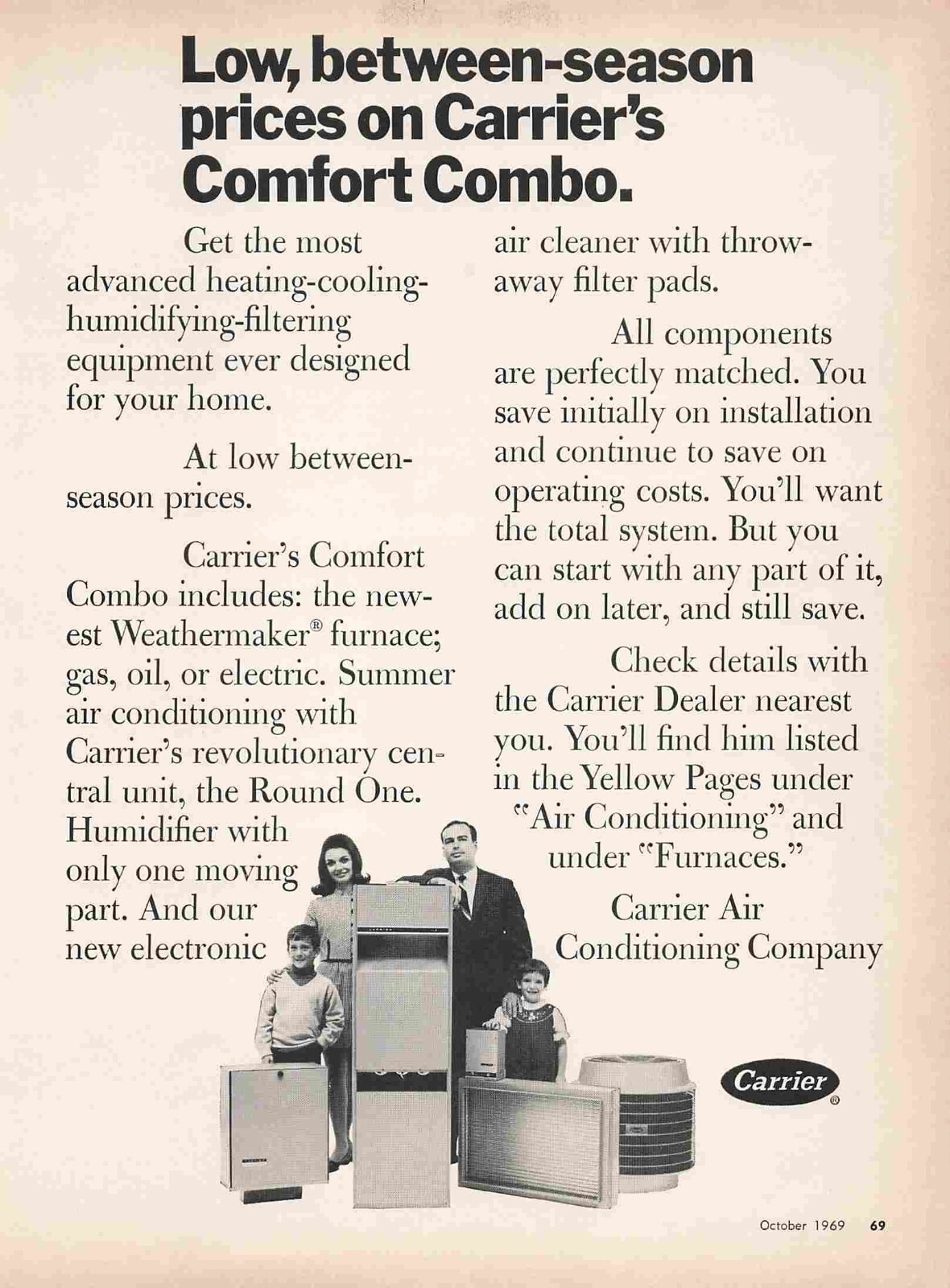 Low, between-season prices on Carrier's Comfort Combo.

Get the most advanced heating-cooling-humidifying-filtering equipment ever designed for your home.

At low between-season prices.

Carrier's Comfort Combo includes: the newest Weathermaker® furnace; gas, oil, or electric. Summer air conditioning with Carrier's revolutionary central unit, the Round One. Humidifier with only one moving part. And our new electronic air cleaner with throw-away filter pads.

All components are perfectly matched. You save initially on installation and continue to save on operating costs. You'll want the total system. But you can start with any part of it, add on later, and still save.

Check details with the Carrier Dealer nearest you. You'll find him listed in the Yellow Pages under "Air Conditioning" and under "Furnaces."

Carrier Air Conditioning Company

Carrier®

October 1969 69